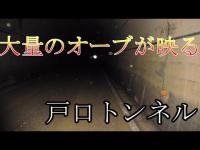 大量のオーブが映る

戸口トンネル